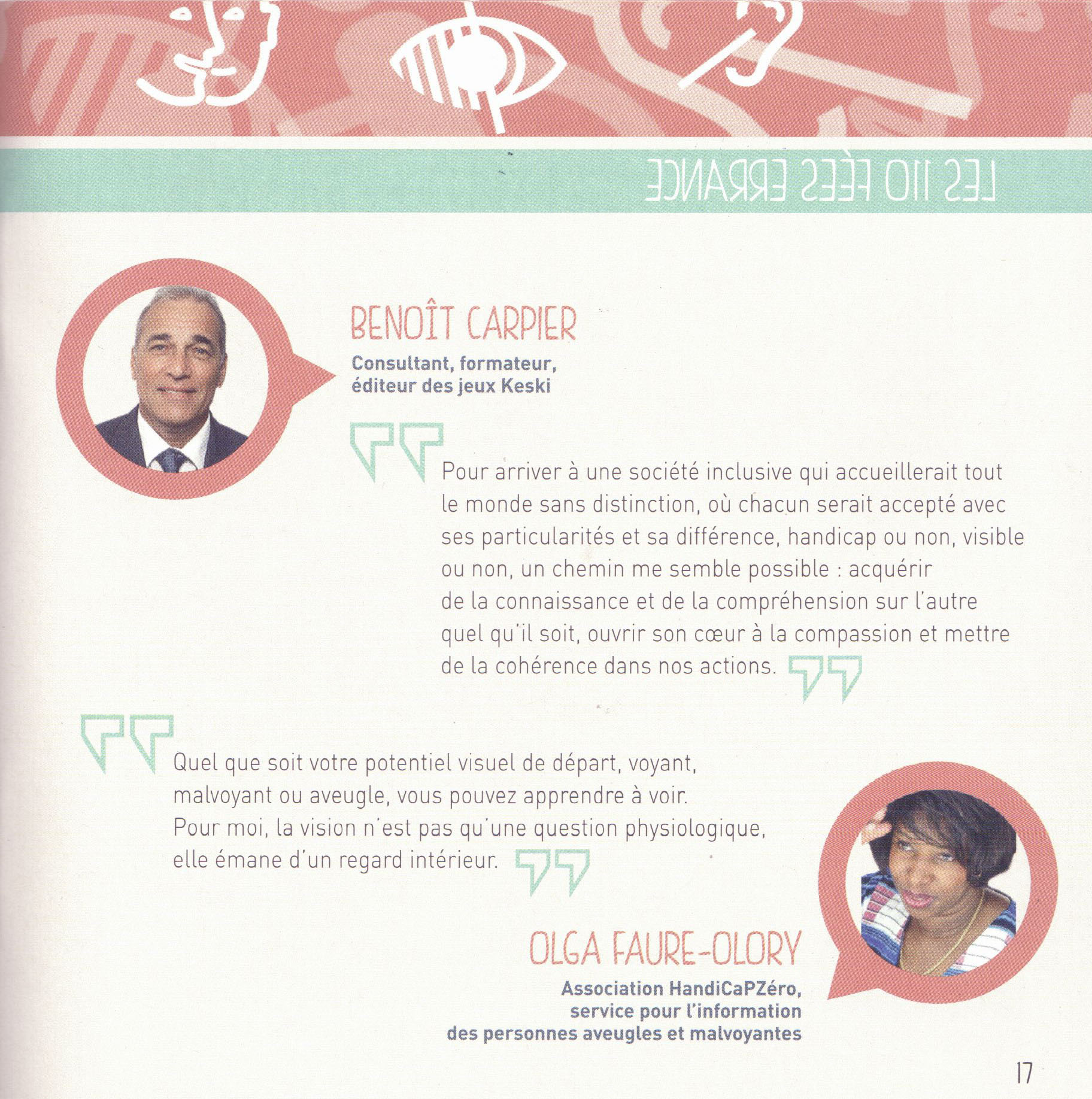 LES 110 FÉES ERRANCE

BENOÎT CARPIER

Consultant, formateur, éditeur des jeux Keski

Pour arriver à une société inclusive qui accueillerait tout le monde sans distinction, où chacun serait accepté avec ses particularités et sa différence, handicap ou non, visible ou non, un chemin me semble possible : acquérir de la connaissance et de la compréhension sur l'autre quel qu'il soit, ouvrir son cœur à la compassion et mettre de la cohérence dans nos actions.

Quel que soit votre potentiel visuel de départ, voyant, malvoyant ou aveugle, vous pouvez apprendre à voir. Pour moi, la vision n'est pas qu'une question physiologique, elle émane d'un regard intérieur.

OLGA FAURE-OLORY

Association HandiCaPZéro, service pour l'information des personnes aveugles et malvoyantes

17